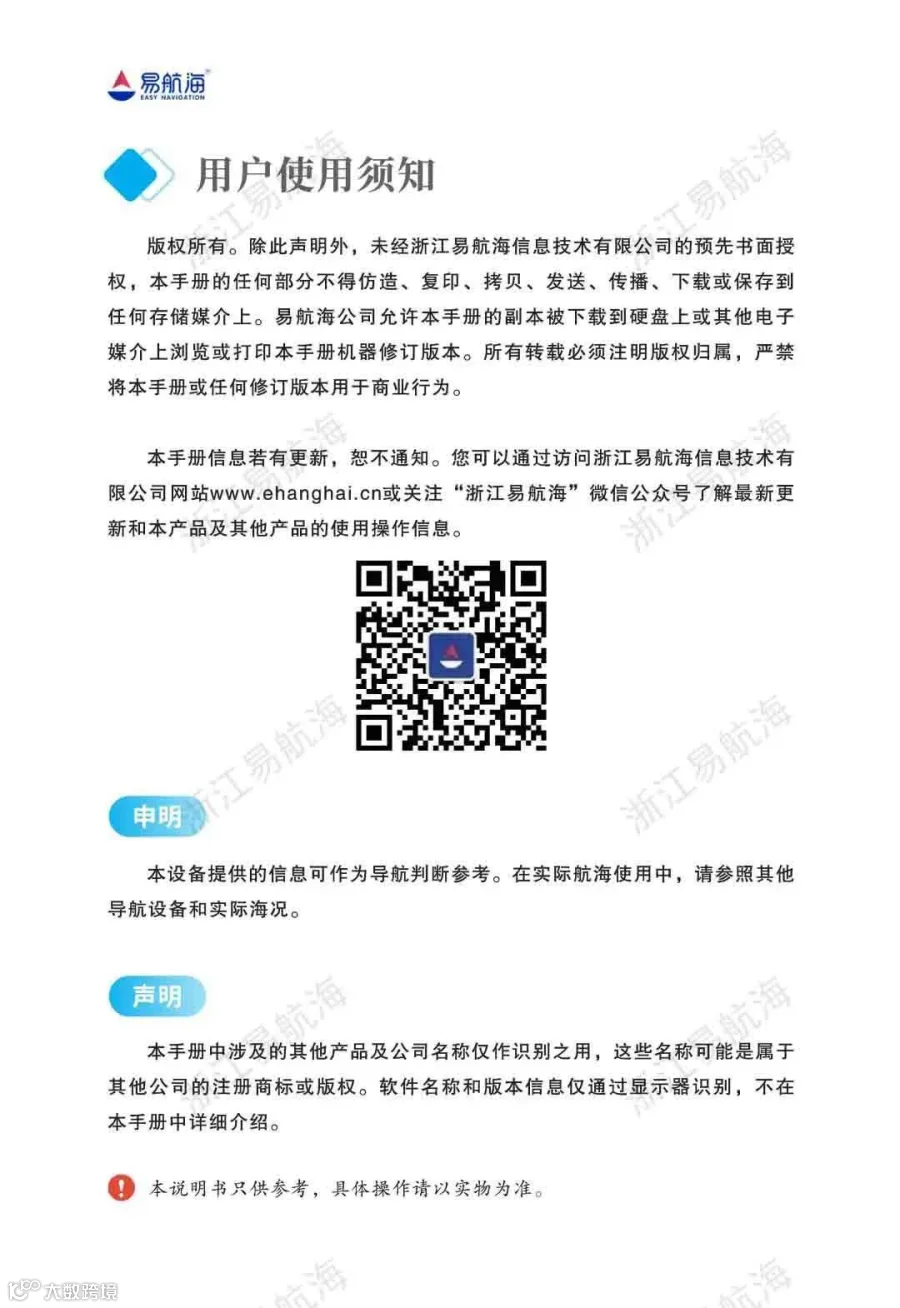 易航海
EASY NAVIGATION

用户使用须知

版权所有。除此声明外，未经浙江易航海信息技术有限公司的预先书面授权，本手册的任何部分不得仿造、复印、拷贝、发送、传播、下载或保存到任何存储媒介上。易航海公司允许本手册的副本被下载到硬盘上或其他电子媒介上浏览或打印本手册机器修订版本。所有转载必须注明版权归属，严禁将本手册或任何修订版本用于商业行为。

本手册信息若有更新，恕不通知。您可以通过访问浙江易航海信息技术有限公司网站www.ehanghai.cn或关注“浙江易航海”微信公众号了解最新更新和本产品及其他产品的使用操作信息。

申明

本设备提供的信息可作为导航判断参考。在实际航海使用中，请参照其他导航设备和实际海况。

声明

本手册中涉及的其他产品及公司名称仅作识别之用，这些名称可能是属于其他公司的注册商标或版权。软件名称和版本信息仅通过显示器识别，不在本手册中详细介绍。

本说明书只供参考，具体操作请以实物为准。

浙江易航海

大数跨境